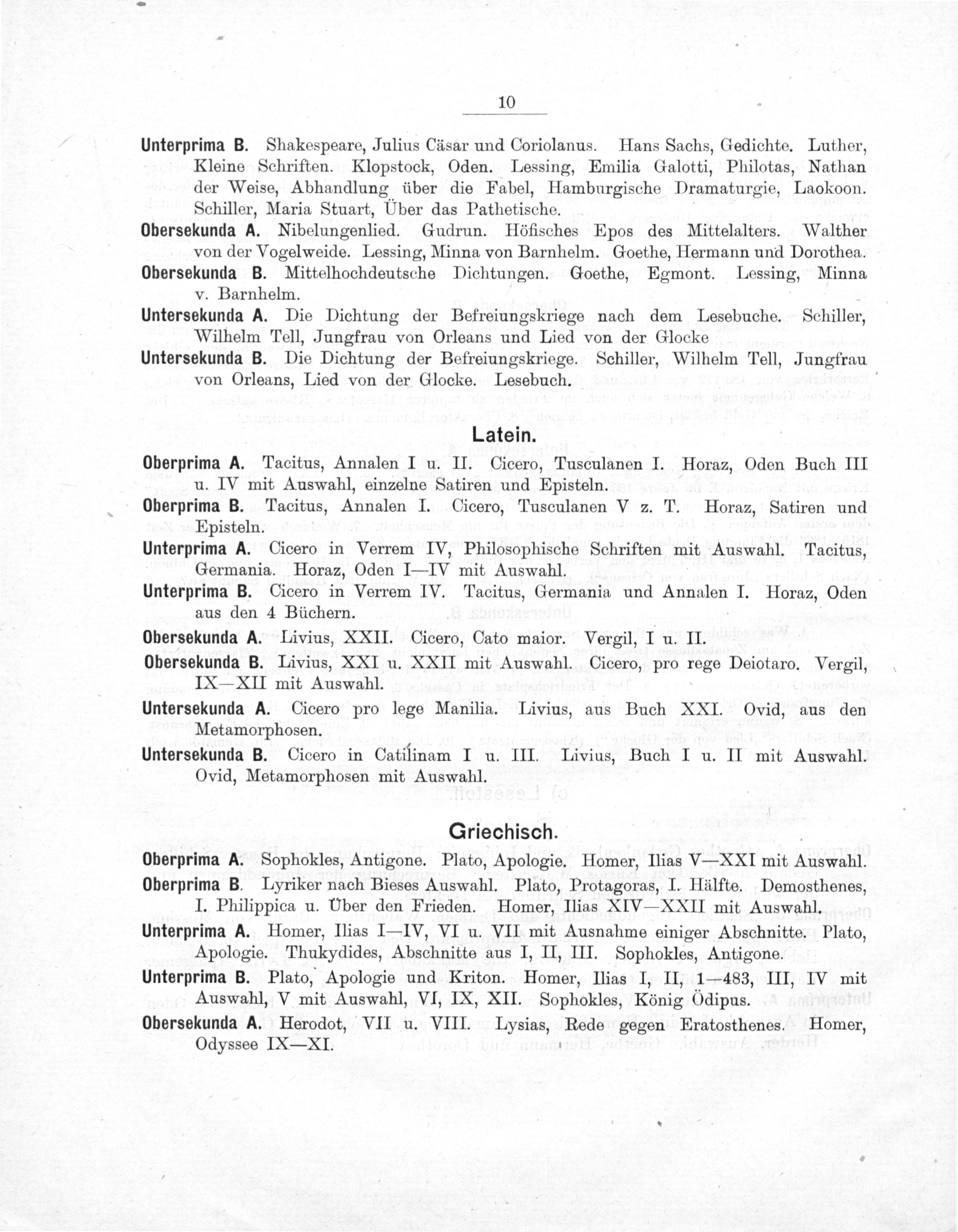 10

Unterprima B. Shakespeare, Julius Cäsar und Coriolanus. Hans Sachs, Gedichte. Luther, Kleine Schriften. Klopstock, Oden. Lessing, Emilia Galotti, Philotas, Nathan der Weise, Abhandlung über die Fabel, Hamburgische Dramaturgie, Laokoon. Schiller, Maria Stuart, Über das Pathetische.

Obersekunda A. Nibelungenlied. Gudrun. Höfisches Epos des Mittelalters. Walther von der Vogelweide. Lessing, Minna von Barnhelm. Goethe, Hermann und Dorothea.

Obersekunda B. Mittelhochdeutsche Dichtungen. Goethe, Egmont. Lessing, Minna v. Barnhelm.

Untersekunda A. Die Dichtung der Befreiungskriege nach dem Lesebuche. Schiller, Wilhelm Tell, Jungfrau von Orleans und Lied von der Glocke

Untersekunda B. Die Dichtung der Befreiungskriege. Schiller, Wilhelm Tell, Jungfrau von Orleans, Lied von der Glocke. Lesebuch.

Latein.

Oberprima A. Tacitus, Annalen I u. II. Cicero, Tusculanen I. Horaz, Oden Buch III u. IV mit Auswahl, einzelne Satiren und Episteln.

Oberprima B. Tacitus, Annalen I. Cicero, Tusculanen V z. T. Horaz, Satiren und Episteln.

Unterprima A. Cicero in Verrem IV, Philosophische Schriften mit Auswahl. Tacitus, Germania. Horaz, Oden I—IV mit Auswahl.

Unterprima B. Cicero in Verrem IV. Tacitus, Germania und Annalen I. Horaz, Oden aus den 4 Büchern.

Obersekunda A. Livius, XXII. Cicero, Cato maior. Vergil, I u. II.

Obersekunda B. Livius, XXI u. XXII mit Auswahl. Cicero, pro rege Deiotaro. Vergil, IX—XII mit Auswahl.

Untersekunda A. Cicero pro lege Manilia. Livius, aus Buch XXI. Ovid, aus den Metamorphosen.

Untersekunda B. Cicero in Catilinam I u. III. Livius, Buch I u. II mit Auswahl. Ovid, Metamorphosen mit Auswahl.

Griechisch.

Oberprima A. Sophokles, Antigone. Plato, Apologie. Homer, Ilias V—XXI mit Auswahl.

Oberprima B. Lyriker nach Bieses Auswahl. Plato, Protagoras, I. Hälfte. Demosthenes, I. Philippica u. Über den Frieden. Homer, Ilias XIV—XXII mit Auswahl.

Unterprima A. Homer, Ilias I—IV, VI u. VII mit Ausnahme einiger Abschnitte. Plato, Apologie. Thukydides, Abschnitte aus I, II, III. Sophokles, Antigone.

Unterprima B. Plato, Apologie und Kriton. Homer, Ilias I, II, 1—483, III, IV mit Auswahl, V mit Auswahl, VI, IX, XII. Sophokles, König Ödipus.

Obersekunda A. Herodot, VII u. VIII. Lysias, Rede gegen Eratosthenes. Homer, Odyssee IX—XI.